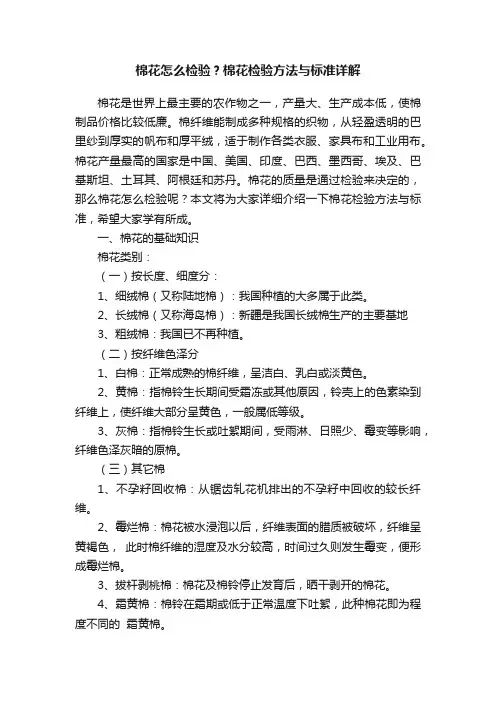 棉花怎么检验？棉花检验方法与标准详解

棉花是世界上最主要的农作物之一，产量大、生产成本低，使棉制品价格比较低廉。棉纤维能制成多种规格的织物，从轻盈透明的巴里纱到厚实的帆布和厚平绒，适于制作各类衣服、家具布和工业用布。棉花产量最高的国家是中国、美国、印度、巴西、墨西哥、埃及、巴基斯坦、土耳其、阿根廷和苏丹。棉花的质量是通过检验来决定的，那么棉花怎么检验呢？本文将为大家详细介绍一下棉花检验方法与标准，希望大家学有所成。

一、棉花的基础知识

棉花类别：

（一）按长度、细度分：

1、细绒棉（又称陆地棉）：我国种植的大多属于此类。

2、长绒棉（又称海岛棉）：新疆是我国长绒棉生产的主要基地

3、粗绒棉：我国已不再种植。

（二）按纤维色泽分

1、白棉：正常成熟的棉纤维，呈洁白、乳白或淡黄色。

2、黄棉：指棉铃生长期间受霜冻或其他原因，铃壳上的色素染到纤维上，使纤维大部分呈黄色，一般属低等级。

3、灰棉：指棉铃生长或吐絮期间，受雨淋、日照少、霉变等影响，纤维色泽灰暗的原棉。

（三）其它棉

1、不孕籽回收棉：从锯齿轧花机排出的不孕籽中回收的较长纤维。

2、霉烂棉：棉花被水浸泡以后，纤维表面的腊质被破坏，纤维呈黄褐色， 此时棉纤维的湿度及水分较高，时间过久则发生霉变，便形成霉烂棉。

3、拔杆剥桃棉：棉花及棉铃停止发育后，晒干剥开的棉花。

4、霜黄棉：棉铃在霜期或低于正常温度下吐絮，此种棉花即为程度不同的 霜黄棉。